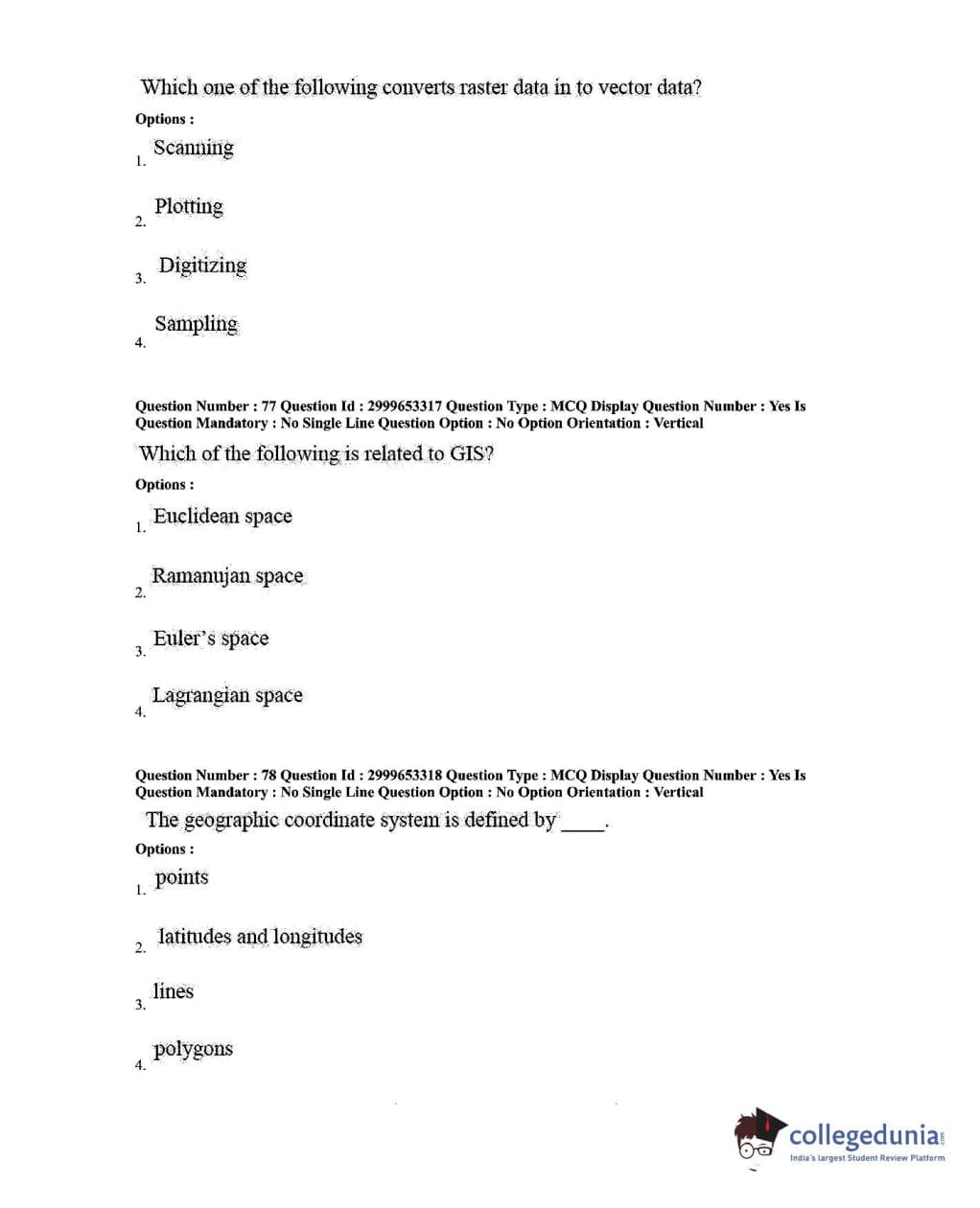 Which one of the following converts raster data in to vector data?

Options :

1. Scanning

2. Plotting

3. Digitizing

4. Sampling

Question Number : 77 Question Id : 2999653317 Question Type : MCQ Display Question Number : Yes Is Question Mandatory : No Single Line Question Option : No Option Orientation : Vertical

Which of the following is related to GIS?

Options :

1. Euclidean space

2. Ramanujan space

3. Euler's space

4. Lagrangian space

Question Number : 78 Question Id : 2999653318 Question Type : MCQ Display Question Number : Yes Is Question Mandatory : No Single Line Question Option : No Option Orientation : Vertical

The geographic coordinate system is defined by ____.

Options :

1. points

2. latitudes and longitudes

3. lines

4. polygons

collegedunia.com
India's largest Student Review Platform